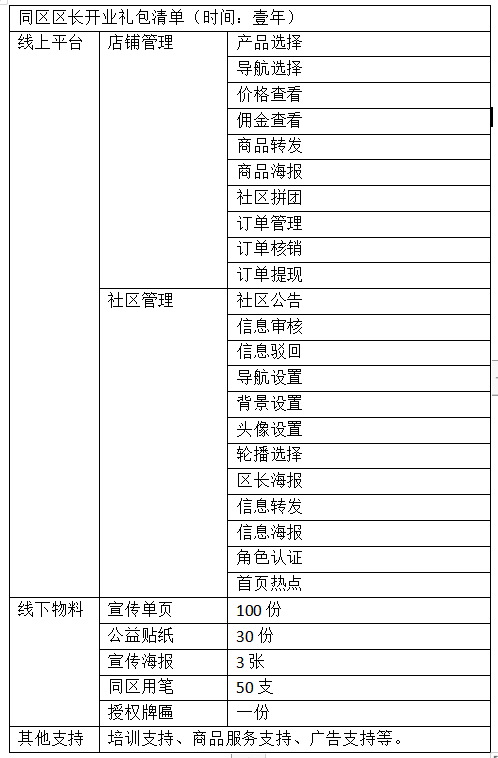 | 同区区长开业礼包清单（时间：壹年） | | |
|---|---|---|
| 线上平台 | 店铺管理 | 产品选择 |
| | | 导航选择 |
| | | 价格查看 |
| | | 佣金查看 |
| | | 商品转发 |
| | | 商品海报 |
| | | 社区拼团 |
| | | 订单管理 |
| | | 订单核销 |
| | | 订单提现 |
| | 社区管理 | 社区公告 |
| | | 信息审核 |
| | | 信息驳回 |
| | | 导航设置 |
| | | 背景设置 |
| | | 头像设置 |
| | | 轮播选择 |
| | | 区长海报 |
| | | 信息转发 |
| | | 信息海报 |
| | | 角色认证 |
| | | 首页热点 |
| 线下物料 | 宣传单页 | 100 份 |
| | 公益贴纸 | 30 份 |
| | 宣传海报 | 3 张 |
| | 同区用笔 | 50 支 |
| | 授权牌匾 | 一份 |
| 其他支持 | 培训支持、商品服务支持、广告支持等。 | |